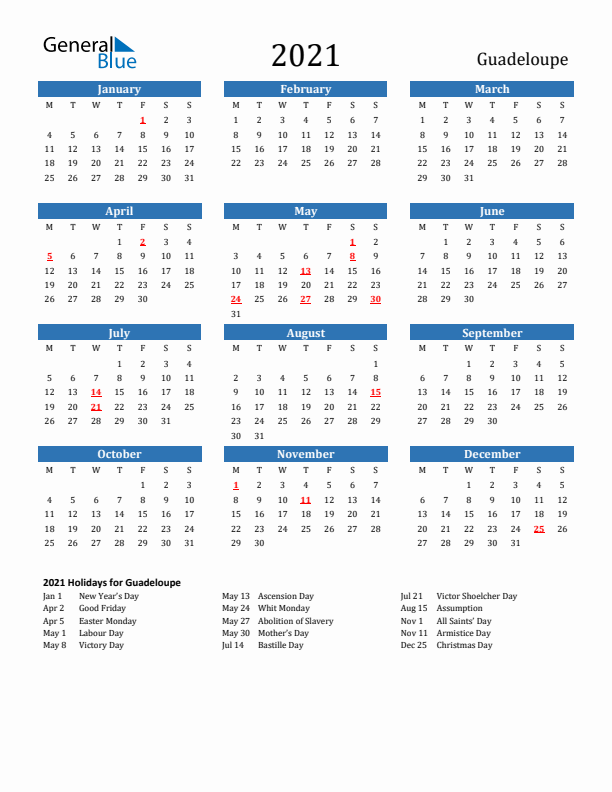 General Blue

2021

Guadeloupe

January

| M | T | W | T | F | S | S |
|---|---|---|---|---|---|---|
| | | | | 1 | 2 | 3 |
| 4 | 5 | 6 | 7 | 8 | 9 | 10 |
| 11 | 12 | 13 | 14 | 15 | 16 | 17 |
| 18 | 19 | 20 | 21 | 22 | 23 | 24 |
| 25 | 26 | 27 | 28 | 29 | 30 | 31 |

February

| M | T | W | T | F | S | S |
|---|---|---|---|---|---|---|
| 1 | 2 | 3 | 4 | 5 | 6 | 7 |
| 8 | 9 | 10 | 11 | 12 | 13 | 14 |
| 15 | 16 | 17 | 18 | 19 | 20 | 21 |
| 22 | 23 | 24 | 25 | 26 | 27 | 28 |

March

| M | T | W | T | F | S | S |
|---|---|---|---|---|---|---|
| 1 | 2 | 3 | 4 | 5 | 6 | 7 |
| 8 | 9 | 10 | 11 | 12 | 13 | 14 |
| 15 | 16 | 17 | 18 | 19 | 20 | 21 |
| 22 | 23 | 24 | 25 | 26 | 27 | 28 |
| 29 | 30 | 31 | | | | |

April

| M | T | W | T | F | S | S |
|---|---|---|---|---|---|---|
| | | | 1 | 2 | 3 | 4 |
| 5 | 6 | 7 | 8 | 9 | 10 | 11 |
| 12 | 13 | 14 | 15 | 16 | 17 | 18 |
| 19 | 20 | 21 | 22 | 23 | 24 | 25 |
| 26 | 27 | 28 | 29 | 30 | | |

May

| M | T | W | T | F | S | S |
|---|---|---|---|---|---|---|
| | | | | | 1 | 2 |
| 3 | 4 | 5 | 6 | 7 | 8 | 9 |
| 10 | 11 | 12 | 13 | 14 | 15 | 16 |
| 17 | 18 | 19 | 20 | 21 | 22 | 23 |
| 24 | 25 | 26 | 27 | 28 | 29 | 30 |
| 31 | | | | | | |

June

| M | T | W | T | F | S | S |
|---|---|---|---|---|---|---|
| | 1 | 2 | 3 | 4 | 5 | 6 |
| 7 | 8 | 9 | 10 | 11 | 12 | 13 |
| 14 | 15 | 16 | 17 | 18 | 19 | 20 |
| 21 | 22 | 23 | 24 | 25 | 26 | 27 |
| 28 | 29 | 30 | | | | |

July

| M | T | W | T | F | S | S |
|---|---|---|---|---|---|---|
| | | | 1 | 2 | 3 | 4 |
| 5 | 6 | 7 | 8 | 9 | 10 | 11 |
| 12 | 13 | 14 | 15 | 16 | 17 | 18 |
| 19 | 20 | 21 | 22 | 23 | 24 | 25 |
| 26 | 27 | 28 | 29 | 30 | 31 | |

August

| M | T | W | T | F | S | S |
|---|---|---|---|---|---|---|
| | | | | | | 1 |
| 2 | 3 | 4 | 5 | 6 | 7 | 8 |
| 9 | 10 | 11 | 12 | 13 | 14 | 15 |
| 16 | 17 | 18 | 19 | 20 | 21 | 22 |
| 23 | 24 | 25 | 26 | 27 | 28 | 29 |
| 30 | 31 | | | | | |

September

| M | T | W | T | F | S | S |
|---|---|---|---|---|---|---|
| | | 1 | 2 | 3 | 4 | 5 |
| 6 | 7 | 8 | 9 | 10 | 11 | 12 |
| 13 | 14 | 15 | 16 | 17 | 18 | 19 |
| 20 | 21 | 22 | 23 | 24 | 25 | 26 |
| 27 | 28 | 29 | 30 | | | |

October

| M | T | W | T | F | S | S |
|---|---|---|---|---|---|---|
| | | | | 1 | 2 | 3 |
| 4 | 5 | 6 | 7 | 8 | 9 | 10 |
| 11 | 12 | 13 | 14 | 15 | 16 | 17 |
| 18 | 19 | 20 | 21 | 22 | 23 | 24 |
| 25 | 26 | 27 | 28 | 29 | 30 | 31 |

November

| M | T | W | T | F | S | S |
|---|---|---|---|---|---|---|
| 1 | 2 | 3 | 4 | 5 | 6 | 7 |
| 8 | 9 | 10 | 11 | 12 | 13 | 14 |
| 15 | 16 | 17 | 18 | 19 | 20 | 21 |
| 22 | 23 | 24 | 25 | 26 | 27 | 28 |
| 29 | 30 | | | | | |

December

| M | T | W | T | F | S | S |
|---|---|---|---|---|---|---|
| | | 1 | 2 | 3 | 4 | 5 |
| 6 | 7 | 8 | 9 | 10 | 11 | 12 |
| 13 | 14 | 15 | 16 | 17 | 18 | 19 |
| 20 | 21 | 22 | 23 | 24 | 25 | 26 |
| 27 | 28 | 29 | 30 | 31 | | |

2021 Holidays for Guadeloupe

Jan 1 New Year's Day
Apr 2 Good Friday
Apr 5 Easter Monday
May 1 Labour Day
May 8 Victory Day

May 13 Ascension Day
May 24 Whit Monday
May 27 Abolition of Slavery
May 30 Mother's Day
Jul 14 Bastille Day

Jul 21 Victor Shoelcher Day
Aug 15 Assumption
Nov 1 All Saints' Day
Nov 11 Armistice Day
Dec 25 Christmas Day